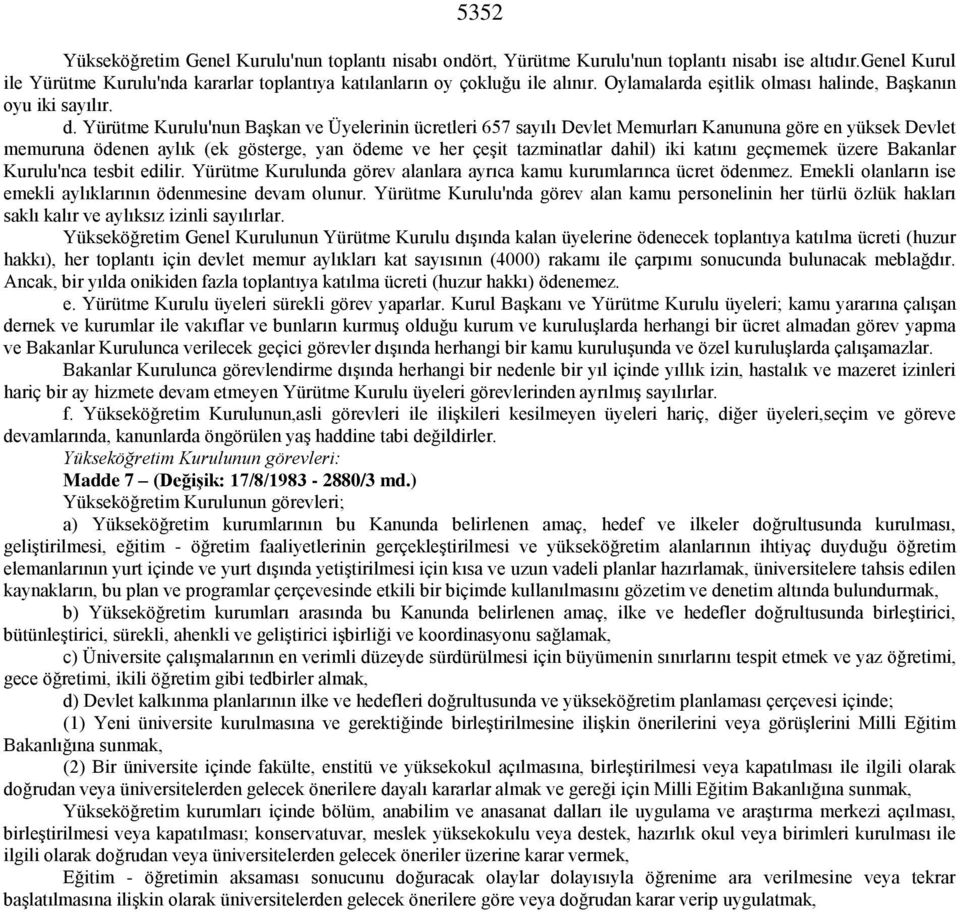 5352

Yükseköğretim Genel Kurulu'nun toplantı nisabı ondört, Yürütme Kurulu'nun toplantı nisabı ise altıdır.Genel Kurul ile Yürütme Kurulu'nda kararlar toplantıya katılanların oy çokluğu ile alınır. Oylamalarda eşitlik olması halinde, Başkanın oyu iki sayılır.

d. Yürütme Kurulu'nun Başkan ve Üyelerinin ücretleri 657 sayılı Devlet Memurları Kanununa göre en yüksek Devlet memuruna ödenen aylık (ek gösterge, yan ödeme ve her çeşit tazminatlar dahil) iki katını geçmemek üzere Bakanlar Kurulu'nca tesbit edilir. Yürütme Kurulunda görev alanlara ayrıca kamu kurumlarınca ücret ödenmez. Emekli olanların ise emekli aylıklarının ödenmesine devam olunur. Yürütme Kurulu'nda görev alan kamu personelinin her türlü özlük hakları saklı kalır ve aylıksız izinli sayılırlar.

Yükseköğretim Genel Kurulunun Yürütme Kurulu dışında kalan üyelerine ödenecek toplantıya katılma ücreti (huzur hakkı), her toplantı için devlet memur aylıkları kat sayısının (4000) rakamı ile çarpımı sonucunda bulunacak meblağdır. Ancak, bir yılda onikiden fazla toplantıya katılma ücreti (huzur hakkı) ödenemez.

e. Yürütme Kurulu üyeleri sürekli görev yaparlar. Kurul Başkanı ve Yürütme Kurulu üyeleri; kamu yararına çalışan dernek ve kurumlar ile vakıflar ve bunların kurmuş olduğu kurum ve kuruluşlarda herhangi bir ücret almadan görev yapma ve Bakanlar Kurulunca verilecek geçici görevler dışında herhangi bir kamu kuruluşunda ve özel kuruluşlarda çalışamazlar.

Bakanlar Kurulunca görevlendirme dışında herhangi bir nedenle bir yıl içinde yıllık izin, hastalık ve mazeret izinleri hariç bir ay hizmete devam etmeyen Yürütme Kurulu üyeleri görevlerinden ayrılmış sayılırlar.

f. Yükseköğretim Kurulunun,asli görevleri ile ilişkileri kesilmeyen üyeleri hariç, diğer üyeleri,seçim ve göreve devamlarında, kanunlarda öngörülen yaş haddine tabi değildirler.

Yükseköğretim Kurulunun görevleri:

Madde 7 – (Değişik: 17/8/1983 - 2880/3 md.)

Yükseköğretim Kurulunun görevleri;

a) Yükseköğretim kurumlarının bu Kanunda belirlenen amaç, hedef ve ilkeler doğrultusunda kurulması, geliştirilmesi, eğitim - öğretim faaliyetlerinin gerçekleştirilmesi ve yükseköğretim alanlarının ihtiyaç duyduğu öğretim elemanlarının yurt içinde ve yurt dışında yetiştirilmesi için kısa ve uzun vadeli planlar hazırlamak, üniversitelere tahsis edilen kaynakların, bu plan ve programlar çerçevesinde etkili bir biçimde kullanılmasını gözetim ve denetim altında bulundurmak,

b) Yükseköğretim kurumları arasında bu Kanunda belirlenen amaç, ilke ve hedefler doğrultusunda birleştirici, bütünleştirici, sürekli, ahenkli ve geliştirici işbirliği ve koordinasyonu sağlamak,

c) Üniversite çalışmalarının en verimli düzeyde sürdürülmesi için büyümenin sınırlarını tespit etmek ve yaz öğretimi, gece öğretimi, ikili öğretim gibi tedbirler almak,

d) Devlet kalkınma planlarının ilke ve hedefleri doğrultusunda ve yükseköğretim planlaması çerçevesi içinde;

(1) Yeni üniversite kurulmasına ve gerektiğinde birleştirilmesine ilişkin önerilerini veya görüşlerini Milli Eğitim Bakanlığına sunmak,

(2) Bir üniversite içinde fakülte, enstitü ve yüksekokul açılmasına, birleştirilmesi veya kapatılması ile ilgili olarak doğrudan veya üniversitelerden gelecek önerilere dayalı kararlar almak ve gereği için Milli Eğitim Bakanlığına sunmak,

Yükseköğretim kurumları içinde bölüm, anabilim ve anasanat dalları ile uygulama ve araştırma merkezi açılması, birleştirilmesi veya kapatılması; konservatuvar, meslek yüksekokulu veya destek, hazırlık okul veya birimleri kurulması ile ilgili olarak doğrudan veya üniversitelerden gelecek öneriler üzerine karar vermek,

Eğitim - öğretimin aksaması sonucunu doğuracak olaylar dolayısıyla öğrenime ara verilmesine veya tekrar başlatılmasına ilişkin olarak üniversitelerden gelecek önerilere göre veya doğrudan karar verip uygulatmak,